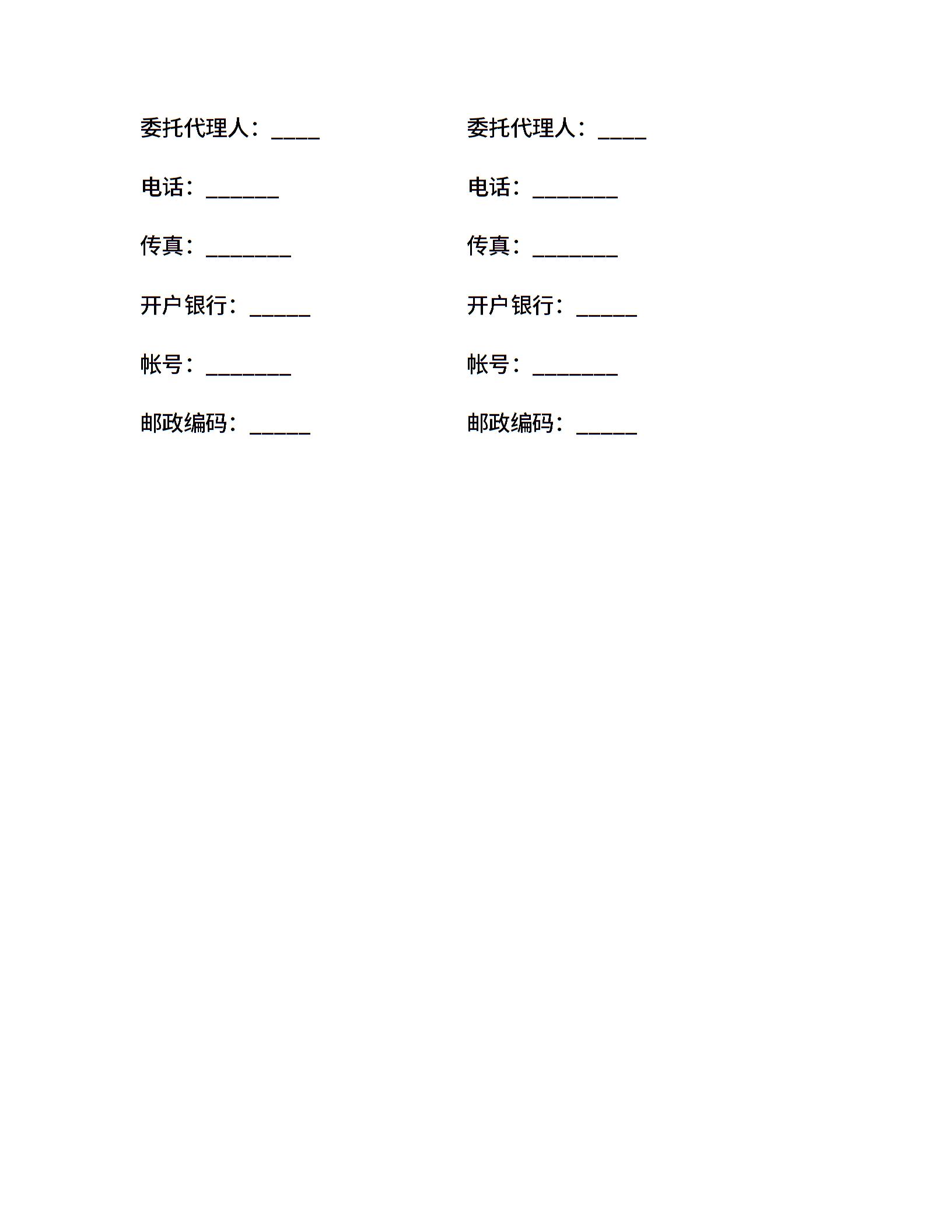 委托代理人：____

电话：____

传真：____

开户银行：____

帐号：____

邮政编码：____

委托代理人：____

电话：____

传真：____

开户银行：____

帐号：____

邮政编码：____